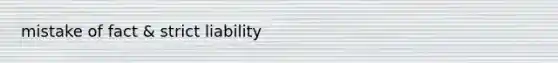 mistake of fact & strict liability